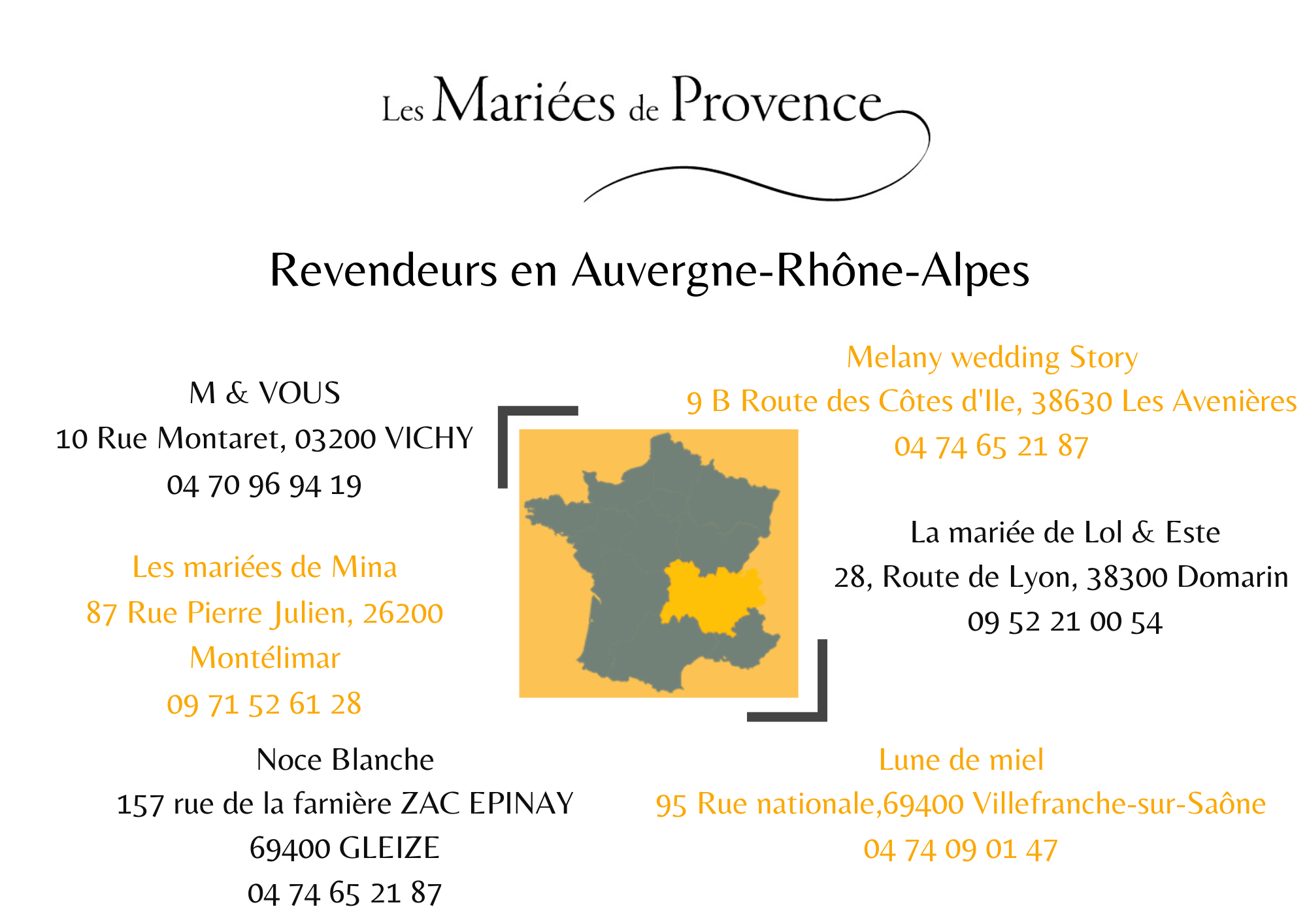 Les Mariées de Provence

Revendeurs en Auvergne-Rhône-Alpes

M & VOUS
10 Rue Montaret, 03200 VICHY
04 70 96 94 19

Les mariées de Mina
87 Rue Pierre Julien, 26200
Montélimar
09 71 52 61 28

Noce Blanche
157 rue de la farnière ZAC EPINAY
69400 GLEIZE
04 74 65 21 87

Melany wedding Story
9 B Route des Côtes d'Ile, 38630 Les Avenières
04 74 65 21 87

La mariée de Lol & Este
28, Route de Lyon, 38300 Domarin
09 52 21 00 54

Lune de miel
95 Rue nationale,69400 Villefranche-sur-Saône
04 74 09 01 47